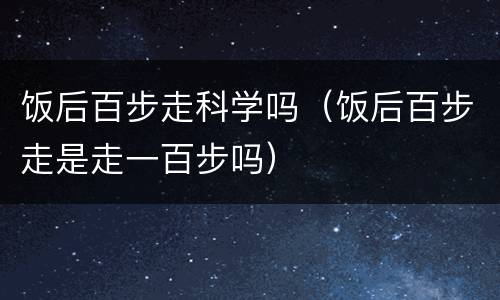 饭后百步走科学吗（饭后百步走是走一百步吗）